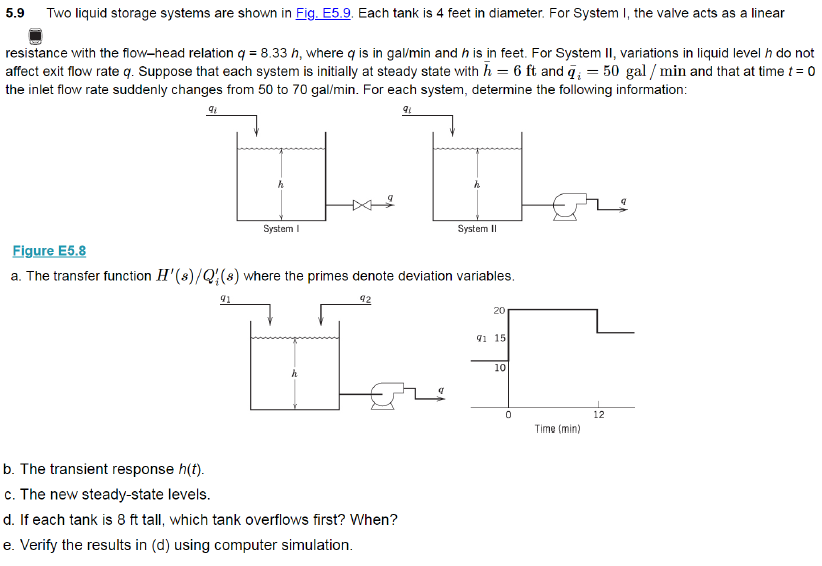 5.9 Two liquid storage systems are shown in Fig. E5.9. Each tank is 4 feet in diameter. For System I, the valve acts as a linear resistance with the flow–head relation $q = 8.33\ h$, where $q$ is in gal/min and $h$ is in feet. For System II, variations in liquid level $h$ do not affect exit flow rate $q$. Suppose that each system is initially at steady state with $\bar{h} = 6$ ft and $\bar{q}_i = 50$ gal / min and that at time $t = 0$ the inlet flow rate suddenly changes from 50 to 70 gal/min. For each system, determine the following information:

$q_i$

$h$

$q$

System I

$q_i$

$h$

$q$

System II

Figure E5.8

a. The transfer function $H'(s)/Q_i'(s)$ where the primes denote deviation variables.

$q_1$

$q_2$

$h$

$q$

20

$q_1$ 15

10

0

12

Time (min)

b. The transient response $h(t)$.

c. The new steady-state levels.

d. If each tank is 8 ft tall, which tank overflows first? When?

e. Verify the results in (d) using computer simulation.